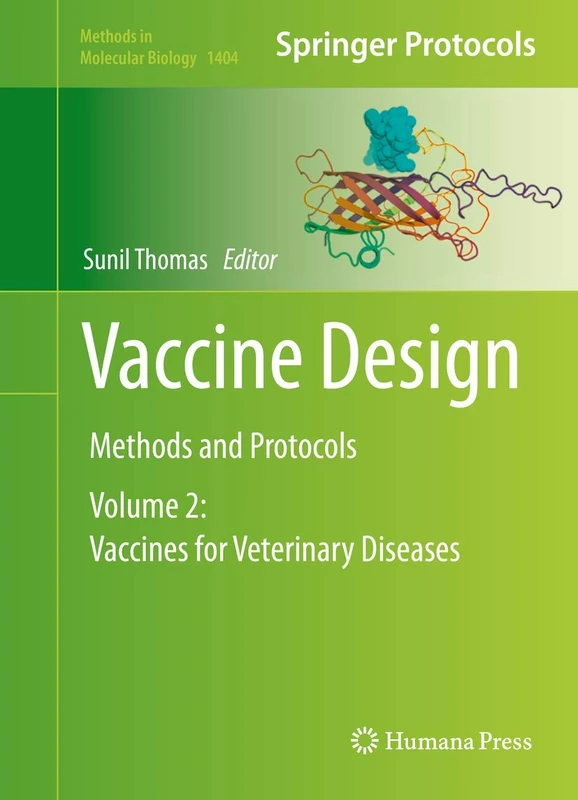 Methods in Molecular Biology 1404

Springer Protocols

Sunil Thomas Editor

Vaccine Design

Methods and Protocols

Volume 2:
Vaccines for Veterinary Diseases

Humana Press